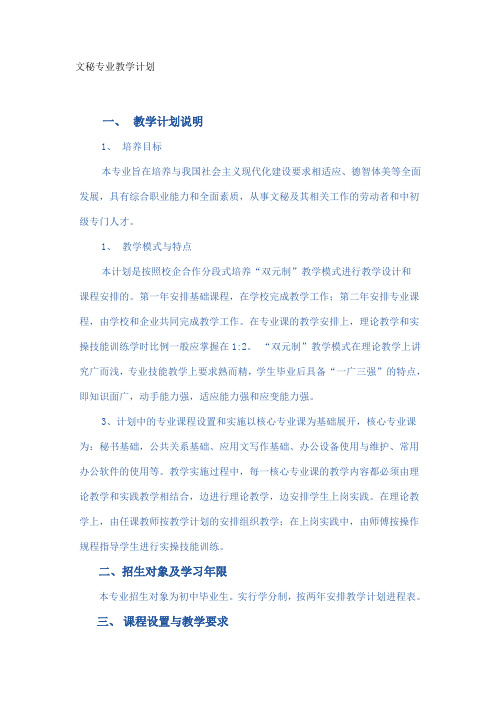 文秘专业教学计划

一、 教学计划说明

1、 培养目标

本专业旨在培养与我国社会主义现代化建设要求相适应、德智体美等全面发展，具有综合职业能力和全面素质，从事文秘及其相关工作的劳动者和中初级专门人才。

1、 教学模式与特点

本计划是按照校企合作分段式培养“双元制”教学模式进行教学设计和课程安排的。第一年安排基础课程，在学校完成教学工作；第二年安排专业课程，由学校和企业共同完成教学工作。在专业课的教学安排上，理论教学和实操技能训练学时比例一般应掌握在1:2。“双元制”教学模式在理论教学上讲究广而浅，专业技能教学上要求熟而精，学生毕业后具备“一广三强”的特点，即知识面广，动手能力强，适应能力强和应变能力强。

3、计划中的专业课程设置和实施以核心专业课为基础展开，核心专业课为：秘书基础，公共关系基础、应用文写作基础、办公设备使用与维护、常用办公软件的使用等。教学实施过程中，每一核心专业课的教学内容都必须由理论教学和实践教学相结合，边进行理论教学，边安排学生上岗实践。在理论教学上，由任课教师按教学计划的安排组织教学；在上岗实践中，由师傅按操作规程指导学生进行实操技能训练。

二、招生对象及学习年限

本专业招生对象为初中毕业生。实行学分制，按两年安排教学计划进程表。

三、 课程设置与教学要求